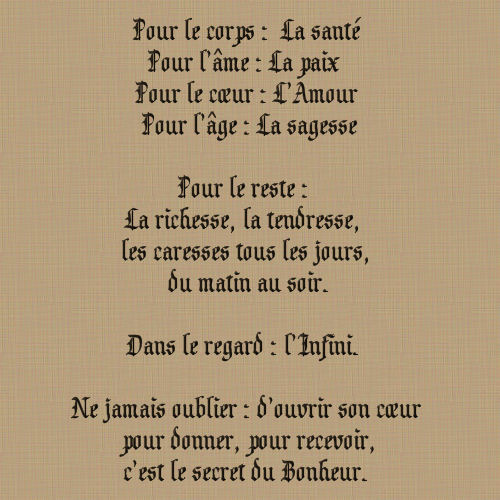 Pour le corps : La santé
Pour l'âme : La paix
Pour le cœur : L'Amour
Pour l'âge : La sagesse

Pour le reste :
La richesse, la tendresse,
les caresses tous les jours,
du matin au soir.

Dans le regard : l'Infini.

Ne jamais oublier : d'ouvrir son cœur
pour donner, pour recevoir,
c'est le secret du Bonheur.